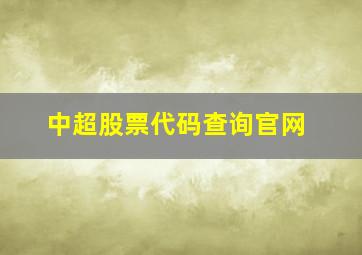 中超股票代码查询官网